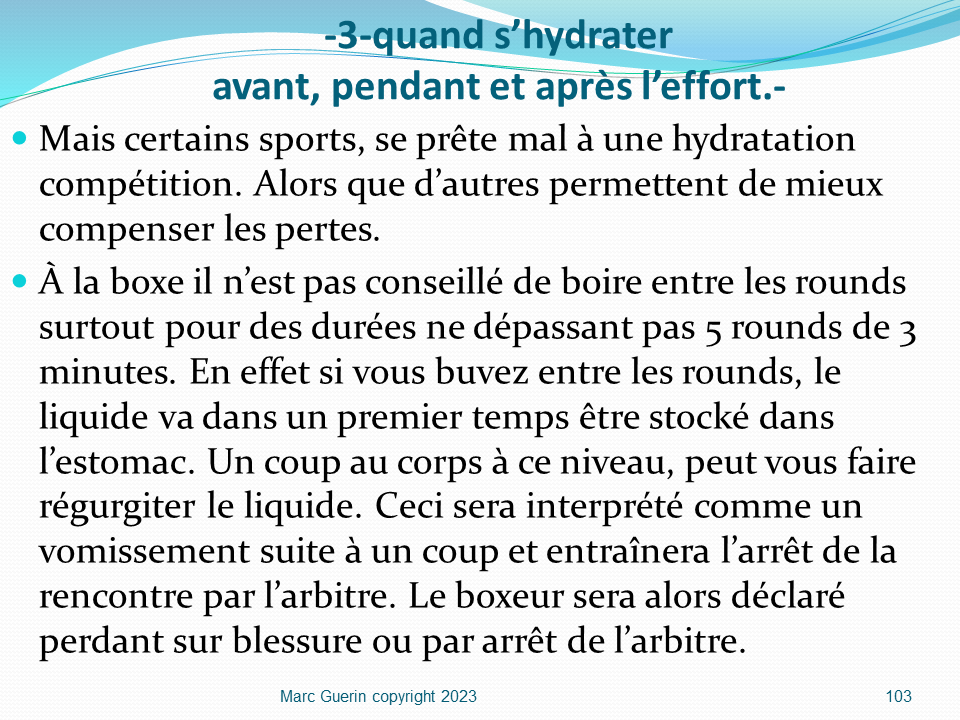 -3-quand s’hydrater
avant, pendant et après l’effort.-

Mais certains sports, se prête mal à une hydratation compétition. Alors que d’autres permettent de mieux compenser les pertes.

À la boxe il n’est pas conseillé de boire entre les rounds surtout pour des durées ne dépassant pas 5 rounds de 3 minutes. En effet si vous buvez entre les rounds, le liquide va dans un premier temps être stocké dans l’estomac. Un coup au corps à ce niveau, peut vous faire régurgiter le liquide. Ceci sera interprété comme un vomissement suite à un coup et entraînera l’arrêt de la rencontre par l’arbitre. Le boxeur sera alors déclaré perdant sur blessure ou par arrêt de l’arbitre.

Marc Guerin copyright 2023

103